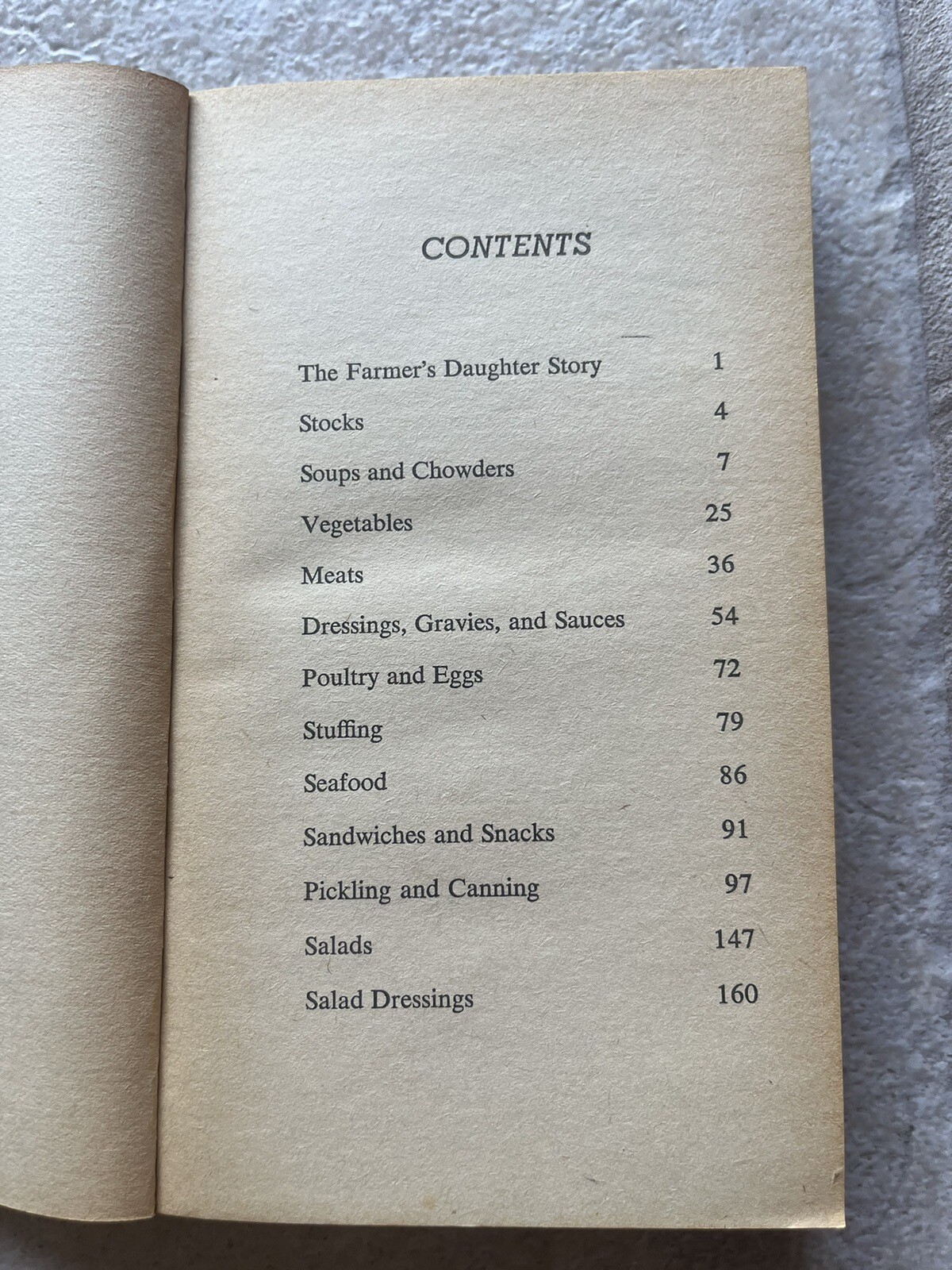 CONTENTS

| | |
|---|---|
| The Farmer's Daughter Story | 1 |
| Stocks | 4 |
| Soups and Chowders | 7 |
| Vegetables | 25 |
| Meats | 36 |
| Dressings, Gravies, and Sauces | 54 |
| Poultry and Eggs | 72 |
| Stuffing | 79 |
| Seafood | 86 |
| Sandwiches and Snacks | 91 |
| Pickling and Canning | 97 |
| Salads | 147 |
| Salad Dressings | 160 |